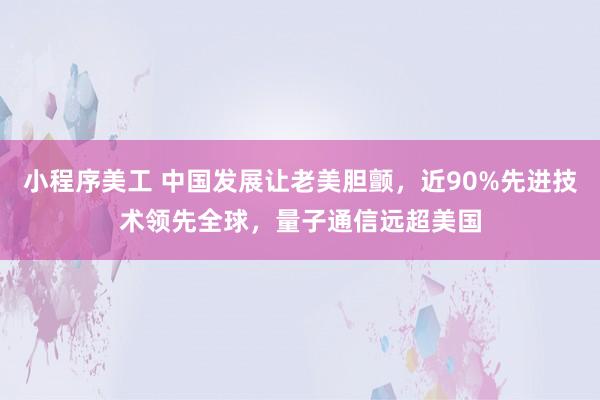 小程序美工 中国发展让老美胆颤，近90%先进技术领先全球，量子通信远超美国